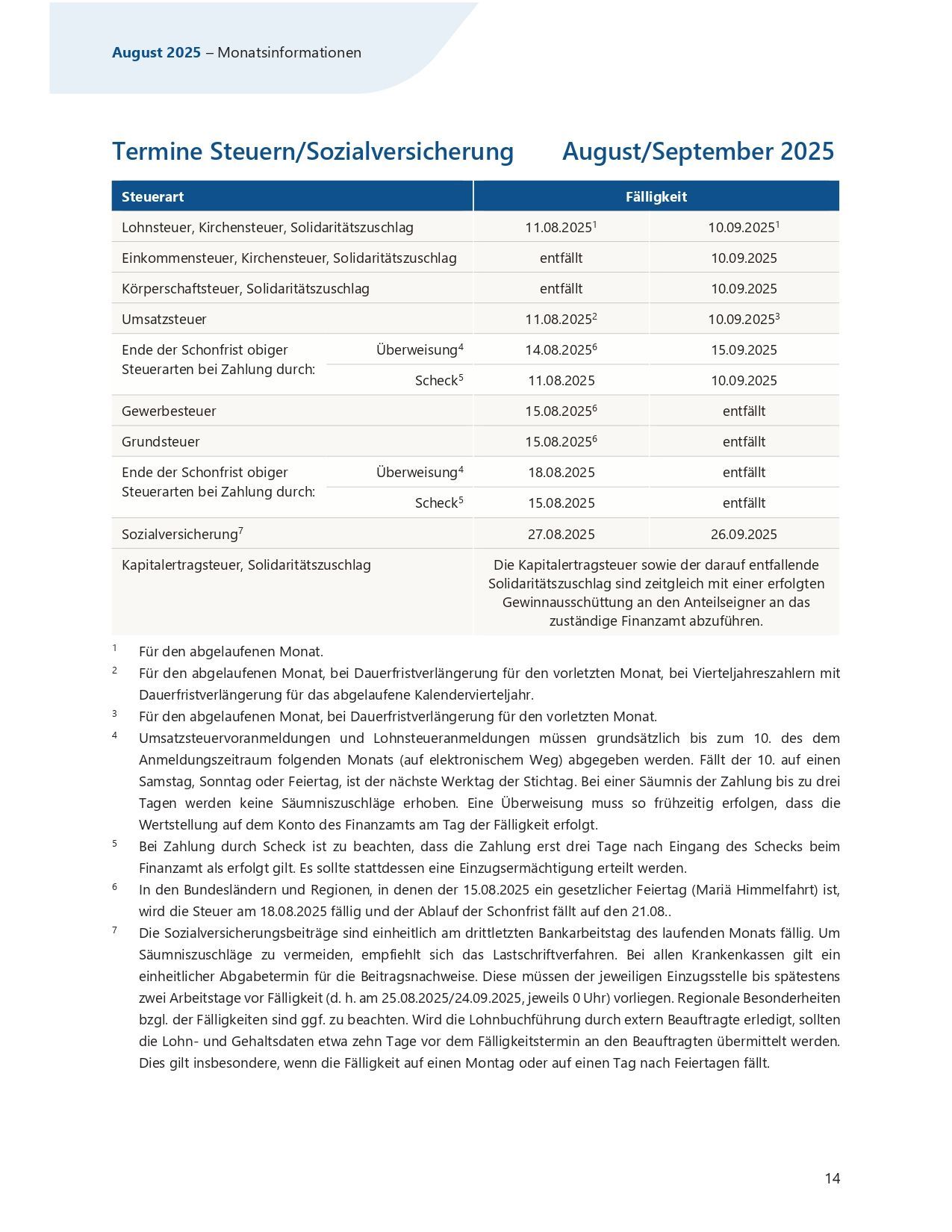 August 2025 – Monatsinformationen

Termine Steuern/Sozialversicherung August/September 2025

| Steuerart | | Fälligkeit | |
|---|---|---|---|
| Lohnsteuer, Kirchensteuer, Solidaritätszuschlag | | 11.08.2025$^1$ | 10.09.2025$^1$ |
| Einkommensteuer, Kirchensteuer, Solidaritätszuschlag | | entfällt | 10.09.2025 |
| Körperschaftsteuer, Solidaritätszuschlag | | entfällt | 10.09.2025 |
| Umsatzsteuer | | 11.08.2025$^2$ | 10.09.2025$^3$ |
| Ende der Schonfrist obiger Steuerarten bei Zahlung durch: | Überweisung$^4$ | 14.08.2025$^6$ | 15.09.2025 |
| | Scheck$^5$ | 11.08.2025 | 10.09.2025 |
| Gewerbesteuer | | 15.08.2025$^6$ | entfällt |
| Grundsteuer | | 15.08.2025$^6$ | entfällt |
| Ende der Schonfrist obiger Steuerarten bei Zahlung durch: | Überweisung$^4$ | 18.08.2025 | entfällt |
| | Scheck$^5$ | 15.08.2025 | entfällt |
| Sozialversicherung$^7$ | | 27.08.2025 | 26.09.2025 |
| Kapitalertragsteuer, Solidaritätszuschlag | | Die Kapitalertragsteuer sowie der darauf entfallende Solidaritätszuschlag sind zeitgleich mit einer erfolgten Gewinnausschüttung an den Anteilseigner an das zuständige Finanzamt abzuführen. | |

$^1$ Für den abgelaufenen Monat.

$^2$ Für den abgelaufenen Monat, bei Dauerfristverlängerung für den vorletzten Monat, bei Vierteljahreszahlern mit Dauerfristverlängerung für das abgelaufene Kalendervierteljahr.

$^3$ Für den abgelaufenen Monat, bei Dauerfristverlängerung für den vorletzten Monat.

$^4$ Umsatzsteuervoranmeldungen und Lohnsteueranmeldungen müssen grundsätzlich bis zum 10. des dem Anmeldungszeitraum folgenden Monats (auf elektronischem Weg) abgegeben werden. Fällt der 10. auf einen Samstag, Sonntag oder Feiertag, ist der nächste Werktag der Stichtag. Bei einer Säumnis der Zahlung bis zu drei Tagen werden keine Säumniszuschläge erhoben. Eine Überweisung muss so frühzeitig erfolgen, dass die Wertstellung auf dem Konto des Finanzamts am Tag der Fälligkeit erfolgt.

$^5$ Bei Zahlung durch Scheck ist zu beachten, dass die Zahlung erst drei Tage nach Eingang des Schecks beim Finanzamt als erfolgt gilt. Es sollte stattdessen eine Einzugsermächtigung erteilt werden.

$^6$ In den Bundesländern und Regionen, in denen der 15.08.2025 ein gesetzlicher Feiertag (Mariä Himmelfahrt) ist, wird die Steuer am 18.08.2025 fällig und der Ablauf der Schonfrist fällt auf den 21.08..

$^7$ Die Sozialversicherungsbeiträge sind einheitlich am drittletzten Bankarbeitstag des laufenden Monats fällig. Um Säumniszuschläge zu vermeiden, empfiehlt sich das Lastschriftverfahren. Bei allen Krankenkassen gilt ein einheitlicher Abgabetermin für die Beitragsnachweise. Diese müssen der jeweiligen Einzugsstelle bis spätestens zwei Arbeitstage vor Fälligkeit (d. h. am 25.08.2025/24.09.2025, jeweils 0 Uhr) vorliegen. Regionale Besonderheiten bzgl. der Fälligkeiten sind ggf. zu beachten. Wird die Lohnbuchführung durch extern Beauftragte erledigt, sollten die Lohn- und Gehaltsdaten etwa zehn Tage vor dem Fälligkeitstermin an den Beauftragten übermittelt werden. Dies gilt insbesondere, wenn die Fälligkeit auf einen Montag oder auf einen Tag nach Feiertagen fällt.

14